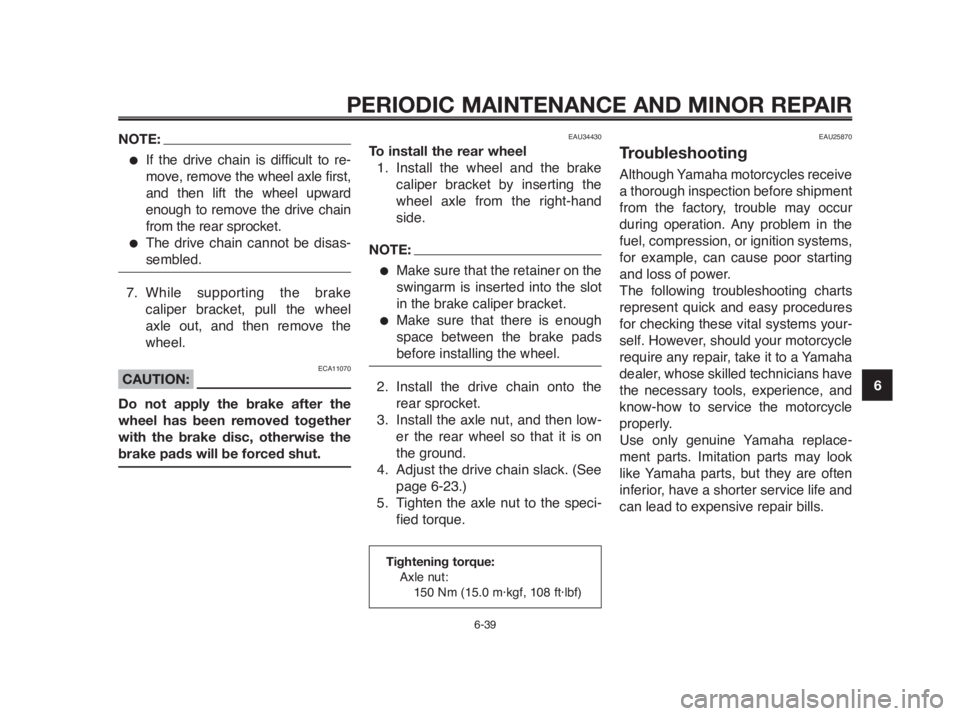 PERIODIC MAINTENANCE AND MINOR REPAIR

NOTE:
● If the drive chain is difficult to remove, remove the wheel axle first, and then lift the wheel upward enough to remove the drive chain from the rear sprocket.
● The drive chain cannot be disassembled.

7. While supporting the brake caliper bracket, pull the wheel axle out, and then remove the wheel.

ECA11070
CAUTION:

Do not apply the brake after the wheel has been removed together with the brake disc, otherwise the brake pads will be forced shut.

EAU34430
To install the rear wheel
1. Install the wheel and the brake caliper bracket by inserting the wheel axle from the right-hand side.

NOTE:
● Make sure that the retainer on the swingarm is inserted into the slot in the brake caliper bracket.
● Make sure that there is enough space between the brake pads before installing the wheel.

2. Install the drive chain onto the rear sprocket.
3. Install the axle nut, and then lower the rear wheel so that it is on the ground.
4. Adjust the drive chain slack. (See page 6-23.)
5. Tighten the axle nut to the specified torque.

Tightening torque:
Axle nut:
150 Nm (15.0 m·kgf, 108 ft·lbf)

EAU25870
Troubleshooting

Although Yamaha motorcycles receive a thorough inspection before shipment from the factory, trouble may occur during operation. Any problem in the fuel, compression, or ignition systems, for example, can cause poor starting and loss of power.
The following troubleshooting charts represent quick and easy procedures for checking these vital systems yourself. However, should your motorcycle require any repair, take it to a Yamaha dealer, whose skilled technicians have the necessary tools, experience, and know-how to service the motorcycle properly.
Use only genuine Yamaha replacement parts. Imitation parts may look like Yamaha parts, but they are often inferior, have a shorter service life and can lead to expensive repair bills.

6

6-39

carmanualsonline.info